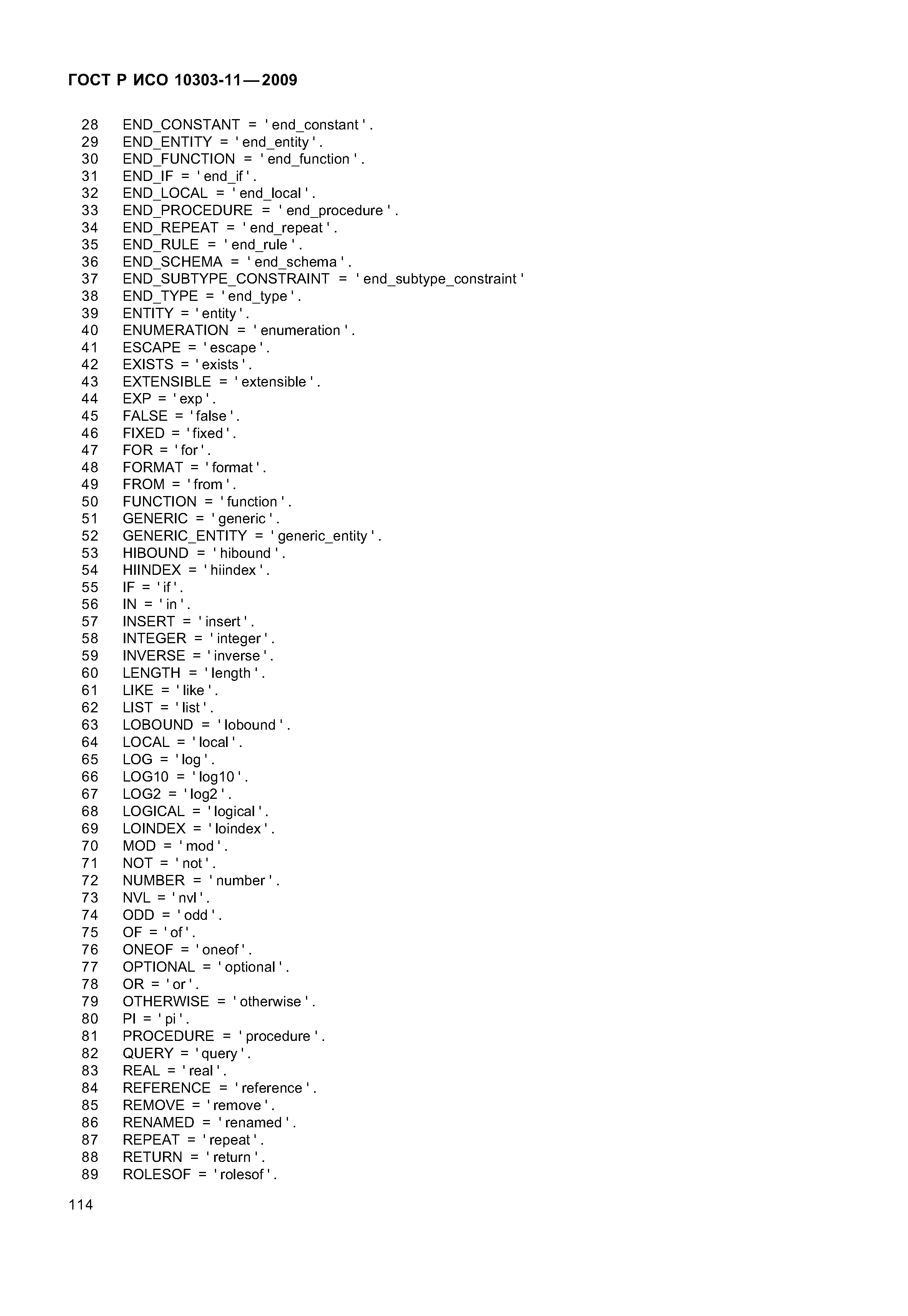 ГОСТ Р ИСО 10303-11—2009

28 END_CONSTANT = ' end_constant ' .
29 END_ENTITY = ' end_entity ' .
30 END_FUNCTION = ' end_function ' .
31 END_IF = ' end_if ' .
32 END_LOCAL = ' end_local ' .
33 END_PROCEDURE = ' end_procedure ' .
34 END_REPEAT = ' end_repeat ' .
35 END_RULE = ' end_rule ' .
36 END_SCHEMA = ' end_schema ' .
37 END_SUBTYPE_CONSTRAINT = ' end_subtype_constraint '
38 END_TYPE = ' end_type ' .
39 ENTITY = ' entity ' .
40 ENUMERATION = ' enumeration ' .
41 ESCAPE = ' escape ' .
42 EXISTS = ' exists ' .
43 EXTENSIBLE = ' extensible ' .
44 EXP = ' exp ' .
45 FALSE = ' false ' .
46 FIXED = ' fixed ' .
47 FOR = ' for ' .
48 FORMAT = ' format ' .
49 FROM = ' from ' .
50 FUNCTION = ' function ' .
51 GENERIC = ' generic ' .
52 GENERIC_ENTITY = ' generic_entity ' .
53 HIBOUND = ' hibound ' .
54 HIINDEX = ' hiindex ' .
55 IF = ' if ' .
56 IN = ' in ' .
57 INSERT = ' insert ' .
58 INTEGER = ' integer ' .
59 INVERSE = ' inverse ' .
60 LENGTH = ' length ' .
61 LIKE = ' like ' .
62 LIST = ' list ' .
63 LOBOUND = ' lobound ' .
64 LOCAL = ' local ' .
65 LOG = ' log ' .
66 LOG10 = ' log10 ' .
67 LOG2 = ' log2 ' .
68 LOGICAL = ' logical ' .
69 LOINDEX = ' loindex ' .
70 MOD = ' mod ' .
71 NOT = ' not ' .
72 NUMBER = ' number ' .
73 NVL = ' nvl ' .
74 ODD = ' odd ' .
75 OF = ' of ' .
76 ONEOF = ' oneof ' .
77 OPTIONAL = ' optional ' .
78 OR = ' or ' .
79 OTHERWISE = ' otherwise ' .
80 PI = ' pi ' .
81 PROCEDURE = ' procedure ' .
82 QUERY = ' query ' .
83 REAL = ' real ' .
84 REFERENCE = ' reference ' .
85 REMOVE = ' remove ' .
86 RENAMED = ' renamed ' .
87 REPEAT = ' repeat ' .
88 RETURN = ' return ' .
89 ROLESOF = ' rolesof ' .

114